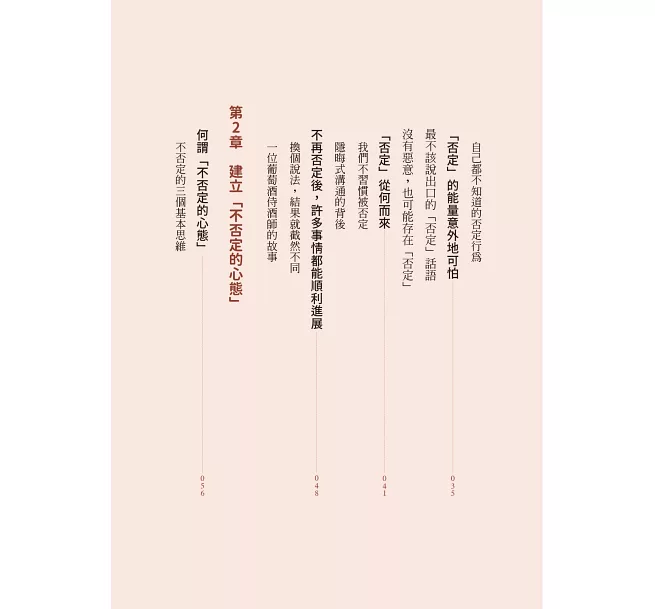 自己都不知道的否定行爲

「否定」的能量意外地可怕 035

最不該說出口的「否定」話語

沒有惡意，也可能存在「否定」

「否定」從何而來 041

我們不習慣被否定

隱晦式溝通的背後

不再否定後，許多事情都能順利進展 048

換個說法，結果就截然不同

一位葡萄酒侍酒師的故事

第2章 建立「不否定的心態」

何謂「不否定的心態」 056

不否定的三個基本思維